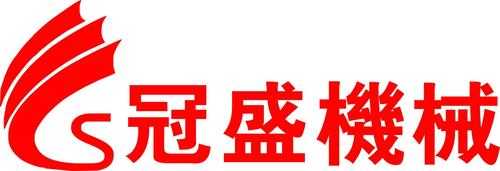 S 冠盛機械